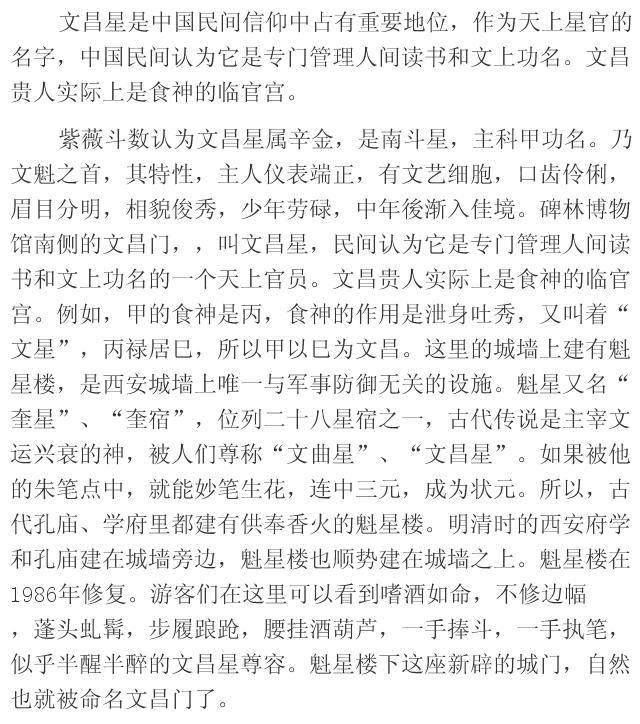 文昌星是中国民间信仰中占有重要地位，作为天上星官的名字，中国民间认为它是专门管理人间读书和文上功名。文昌贵人实际上是食神的临官宫。

紫薇斗数认为文昌星属辛金，是南斗星，主科甲功名。乃文魁之首，其特性，主人仪表端正，有文艺细胞，口齿伶俐，眉目分明，相貌俊秀，少年劳碌，中年後渐入佳境。碑林博物馆南侧的文昌门，，叫文昌星，民间认为它是专门管理人间读书和文上功名的一个天上官员。文昌贵人实际上是食神的临官宫。例如，甲的食神是丙，食神的作用是泄身吐秀，又叫着“文星”，丙禄居巳，所以甲以巳为文昌。这里的城墙上建有魁星楼，是西安城墙上唯一与军事防御无关的设施。魁星又名“奎星”、“奎宿”，位列二十八星宿之一，古代传说是主宰文运兴衰的神，被人们尊称“文曲星”、“文昌星”。如果被他的朱笔点中，就能妙笔生花，连中三元，成为状元。所以，古代孔庙、学府里都建有供奉香火的魁星楼。明清时的西安府学和孔庙建在城墙旁边，魁星楼也顺势建在城墙之上。魁星楼在1986年修复。游客们在这里可以看到嗜酒如命，不修边幅，蓬头虬髯，步履踉跄，腰挂酒葫芦，一手捧斗，一手执笔，似乎半醒半醉的文昌星尊容。魁星楼下这座新辟的城门，自然也就被命名文昌门了。